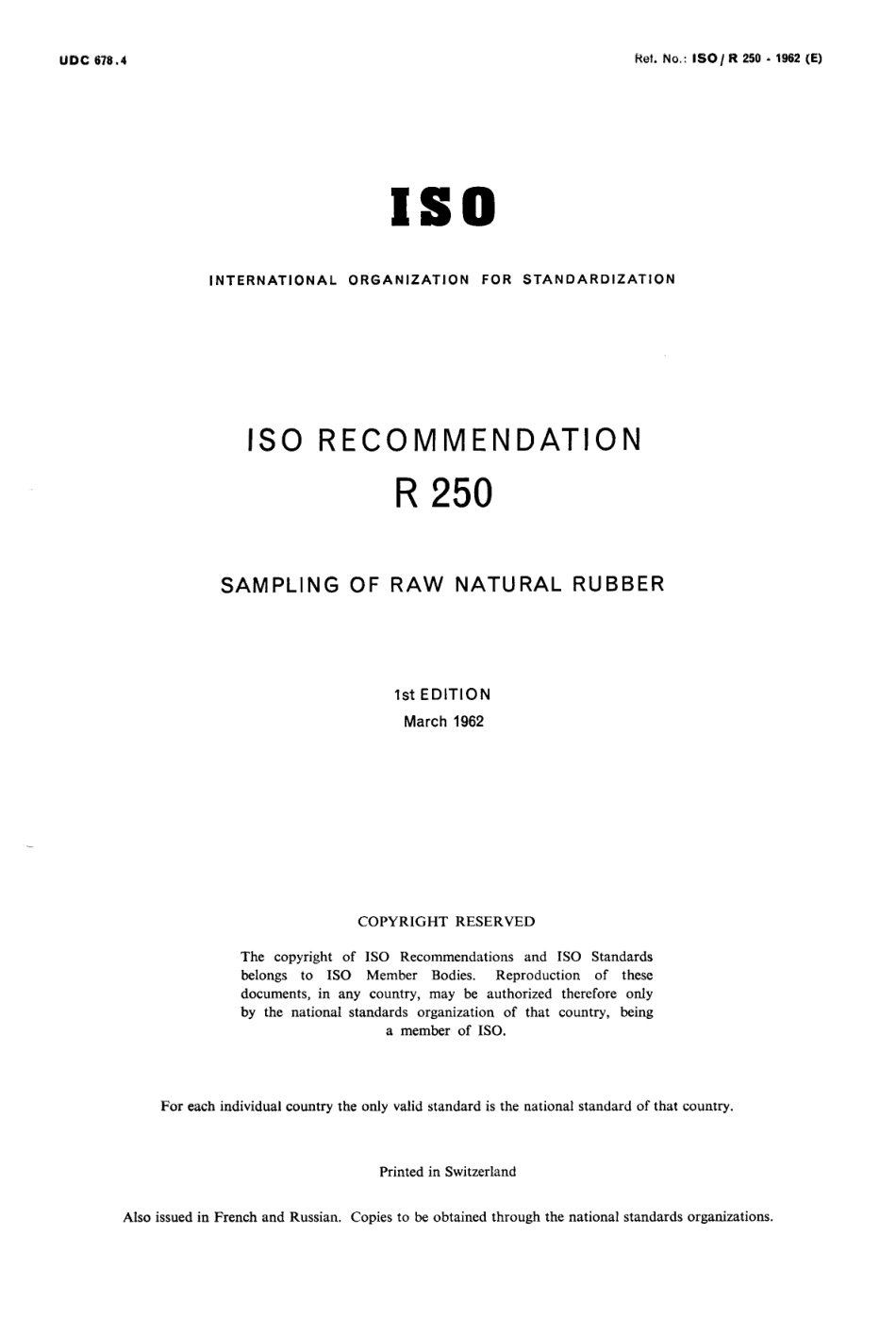 UDC 678.4

Ref. No.: ISO / R 250 - 1962 (E)

ISO

INTERNATIONAL ORGANIZATION FOR STANDARDIZATION

ISO RECOMMENDATION

R 250

SAMPLING OF RAW NATURAL RUBBER

1st EDITION
March 1962

COPYRIGHT RESERVED

The copyright of ISO Recommendations and ISO Standards belongs to ISO Member Bodies. Reproduction of these documents, in any country, may be authorized therefore only by the national standards organization of that country, being a member of ISO.

For each individual country the only valid standard is the national standard of that country.

Printed in Switzerland

Also issued in French and Russian. Copies to be obtained through the national standards organizations.